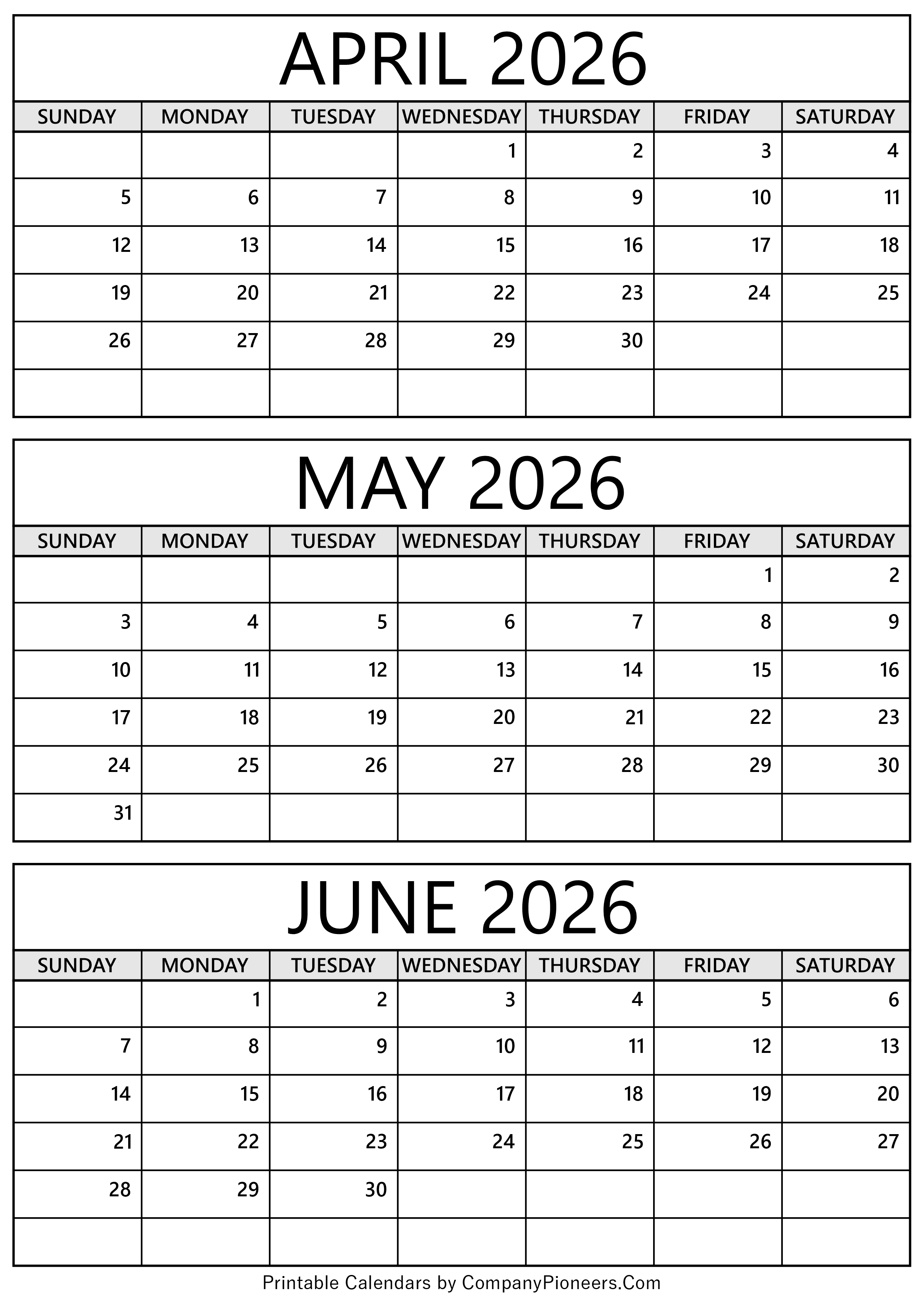 APRIL 2026

| SUNDAY | MONDAY | TUESDAY | WEDNESDAY | THURSDAY | FRIDAY | SATURDAY |
|---|---|---|---|---|---|---|
| | | | 1 | 2 | 3 | 4 |
| 5 | 6 | 7 | 8 | 9 | 10 | 11 |
| 12 | 13 | 14 | 15 | 16 | 17 | 18 |
| 19 | 20 | 21 | 22 | 23 | 24 | 25 |
| 26 | 27 | 28 | 29 | 30 | | |
| | | | | | | |

MAY 2026

| SUNDAY | MONDAY | TUESDAY | WEDNESDAY | THURSDAY | FRIDAY | SATURDAY |
|---|---|---|---|---|---|---|
| | | | | | 1 | 2 |
| 3 | 4 | 5 | 6 | 7 | 8 | 9 |
| 10 | 11 | 12 | 13 | 14 | 15 | 16 |
| 17 | 18 | 19 | 20 | 21 | 22 | 23 |
| 24 | 25 | 26 | 27 | 28 | 29 | 30 |
| 31 | | | | | | |

JUNE 2026

| SUNDAY | MONDAY | TUESDAY | WEDNESDAY | THURSDAY | FRIDAY | SATURDAY |
|---|---|---|---|---|---|---|
| | 1 | 2 | 3 | 4 | 5 | 6 |
| 7 | 8 | 9 | 10 | 11 | 12 | 13 |
| 14 | 15 | 16 | 17 | 18 | 19 | 20 |
| 21 | 22 | 23 | 24 | 25 | 26 | 27 |
| 28 | 29 | 30 | | | | |
| | | | | | | |

Printable Calendars by CompanyPioneers.Com